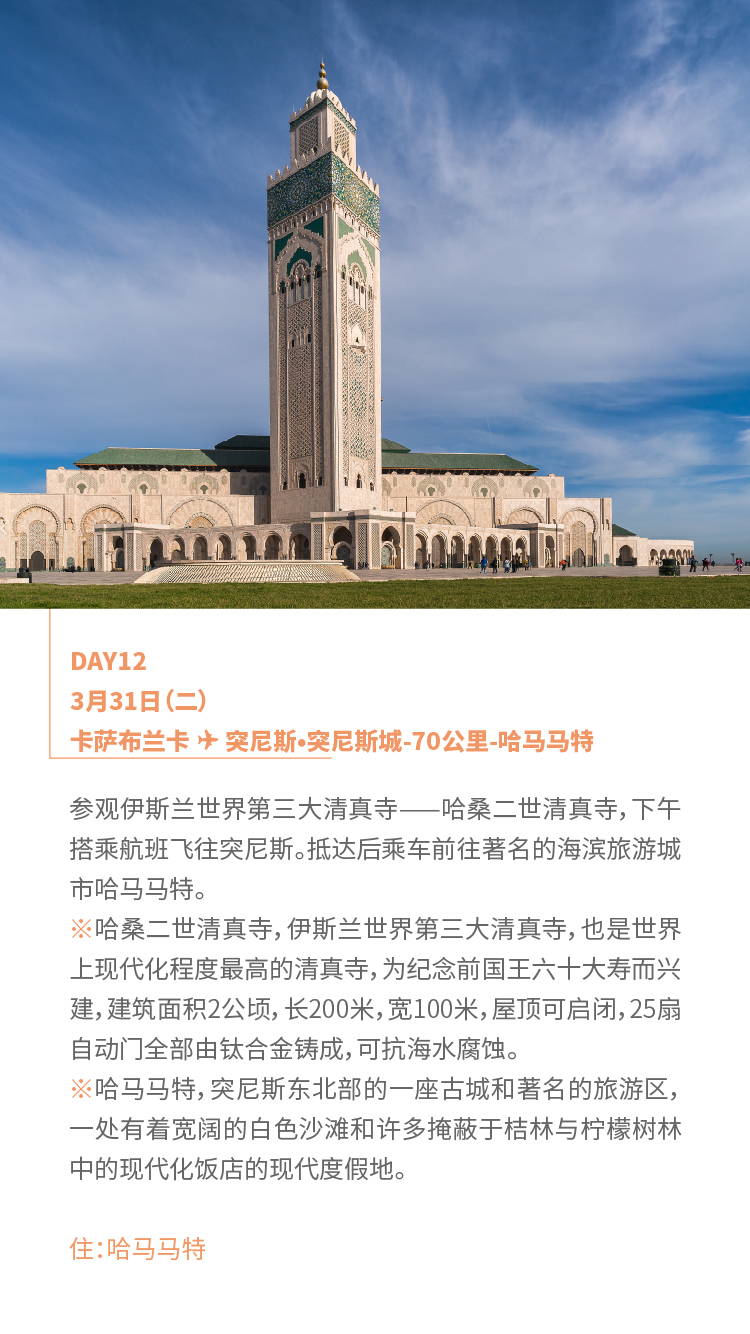 DAY12
3月31日(二)
卡萨布兰卡 ✈ 突尼斯•突尼斯城-70公里-哈马马特

参观伊斯兰世界第三大清真寺——哈桑二世清真寺,下午搭乘航班飞往突尼斯。抵达后乘车前往著名的海滨旅游城市哈马马特。
※哈桑二世清真寺,伊斯兰世界第三大清真寺,也是世界上现代化程度最高的清真寺,为纪念前国王六十大寿而兴建,建筑面积2公顷,长200米,宽100米,屋顶可启闭,25扇自动门全部由钛合金铸成,可抗海水腐蚀。
※哈马马特,突尼斯东北部的一座古城和著名的旅游区,一处有着宽阔的白色沙滩和许多掩蔽于桔林与柠檬树林中的现代化饭店的现代度假地。

住:哈马马特